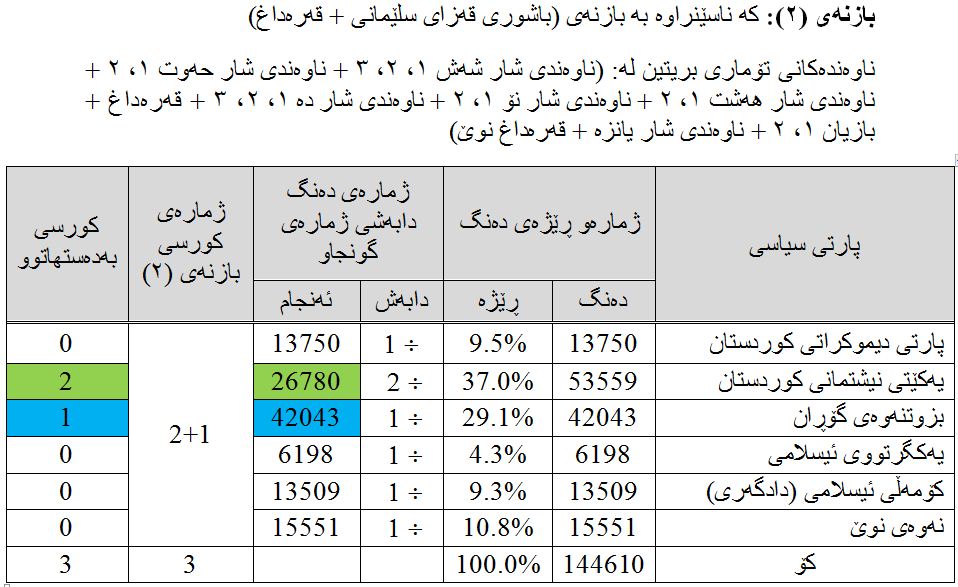 بازنەی (٢): کە ناسێنراوە بە بازنەی (باشوری قەزای سلێمانی + قەرەداغ)

ناوەندەکانی تۆماری بریتین لە: (ناوەندی شار شەش ١، ٢، ٣ + ناوەندی شار حەوت ١، ٢ + ناوەندی شار هەشت ١، ٢ + ناوەندی شار نۆ ١، ٢ + ناوەندی شار دە ١، ٢، ٣ + قەرەداغ + بازیان ١، ٢ + ناوەندی شار یانزە + قەرەداغ نوێ)

| پارتی سیاسی | ژمارەو ڕێژەی دەنگ | | ژمارەی دەنگ دابەشی ژمارەی گونجاو | | ژمارەی کورسی بازنەی (٢) | کورسی بەدەستهاتوو |
|---|---|---|---|---|---|---|
| | دەنگ | ڕێژە | دابەش | ئەنجام | | |
| پارتی دیموکراتی کوردستان | 13750 | 9.5% | 1 ÷ | 13750 | 2+1 | 0 |
| یەکێتی نیشتمانی کوردستان | 53559 | 37.0% | 2 ÷ | 26780 | | 2 |
| بزوتنەوەی گۆڕان | 42043 | 29.1% | 1 ÷ | 42043 | | 1 |
| یەکگرتووی ئیسلامی | 6198 | 4.3% | 1 ÷ | 6198 | | 0 |
| کۆمەڵی ئیسلامی (دادگەری) | 13509 | 9.3% | 1 ÷ | 13509 | | 0 |
| نەوەی نوێ | 15551 | 10.8% | 1 ÷ | 15551 | | 0 |
| کۆ | 144610 | 100.0% | | | 3 | 3 |